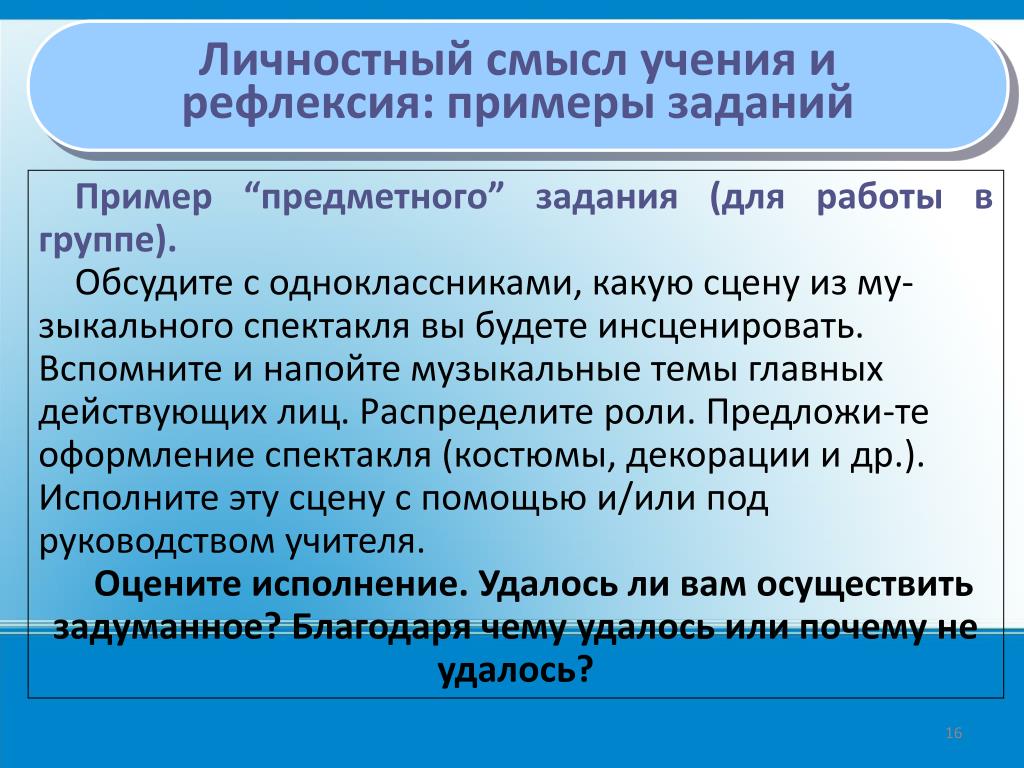 Личностный смысл учения и рефлексия: примеры заданий

Пример “предметного” задания (для работы в группе).

Обсудите с одноклассниками, какую сцену из музыкального спектакля вы будете инсценировать. Вспомните и напойте музыкальные темы главных действующих лиц. Распределите роли. Предложи-те оформление спектакля (костюмы, декорации и др.). Исполните эту сцену с помощью и/или под руководством учителя.

Оцените исполнение. Удалось ли вам осуществить задуманное? Благодаря чему удалось или почему не удалось?

16